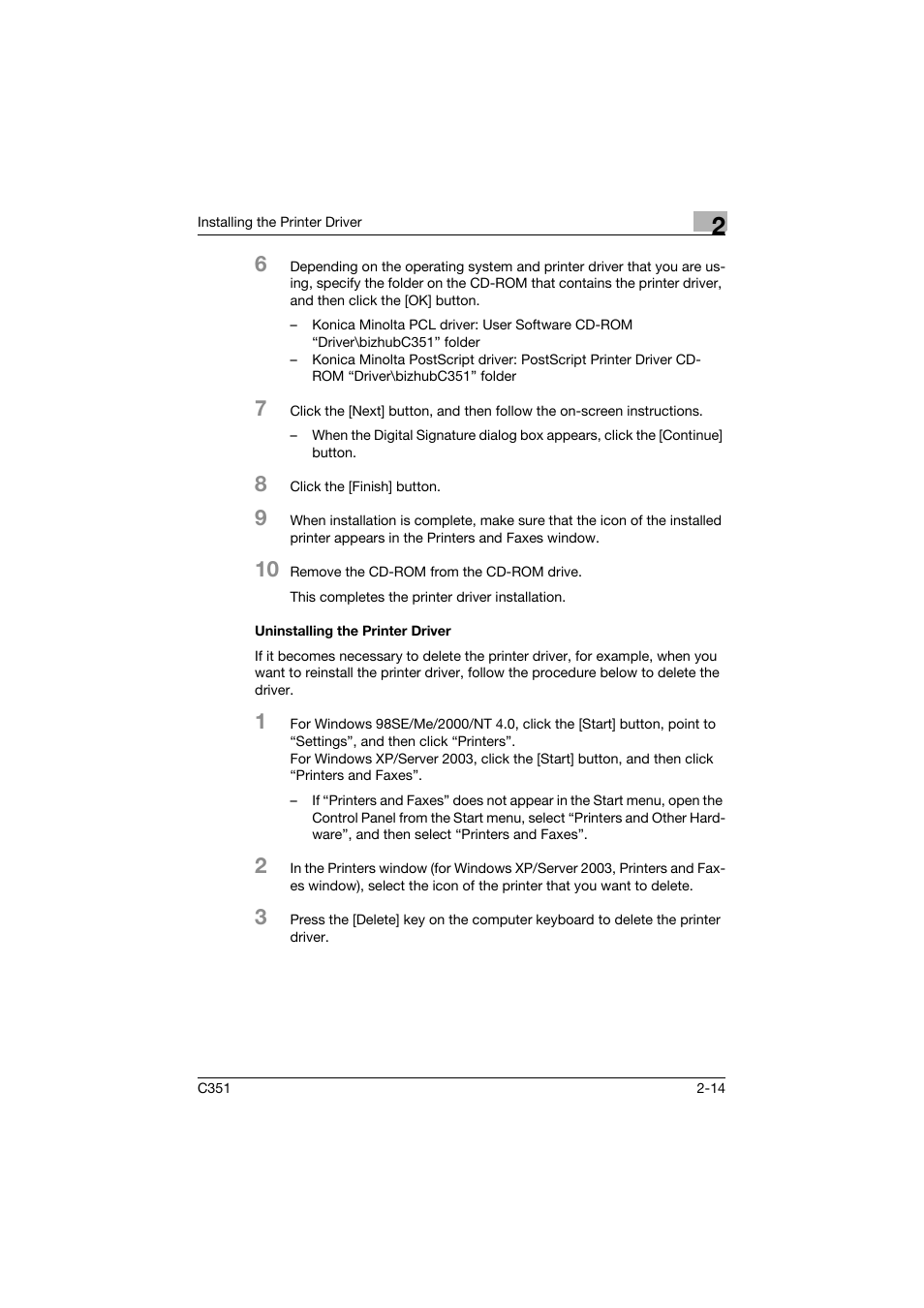 Installing the Printer Driver

2

6 Depending on the operating system and printer driver that you are using, specify the folder on the CD-ROM that contains the printer driver, and then click the [OK] button.

– Konica Minolta PCL driver: User Software CD-ROM “Driver\bizhubC351” folder
– Konica Minolta PostScript driver: PostScript Printer Driver CD-ROM “Driver\bizhubC351” folder

7 Click the [Next] button, and then follow the on-screen instructions.

– When the Digital Signature dialog box appears, click the [Continue] button.

8 Click the [Finish] button.

9 When installation is complete, make sure that the icon of the installed printer appears in the Printers and Faxes window.

10 Remove the CD-ROM from the CD-ROM drive.

This completes the printer driver installation.

Uninstalling the Printer Driver

If it becomes necessary to delete the printer driver, for example, when you want to reinstall the printer driver, follow the procedure below to delete the driver.

1 For Windows 98SE/Me/2000/NT 4.0, click the [Start] button, point to “Settings”, and then click “Printers”.
For Windows XP/Server 2003, click the [Start] button, and then click “Printers and Faxes”.

– If “Printers and Faxes” does not appear in the Start menu, open the Control Panel from the Start menu, select “Printers and Other Hardware”, and then select “Printers and Faxes”.

2 In the Printers window (for Windows XP/Server 2003, Printers and Faxes window), select the icon of the printer that you want to delete.

3 Press the [Delete] key on the computer keyboard to delete the printer driver.

C351

2-14